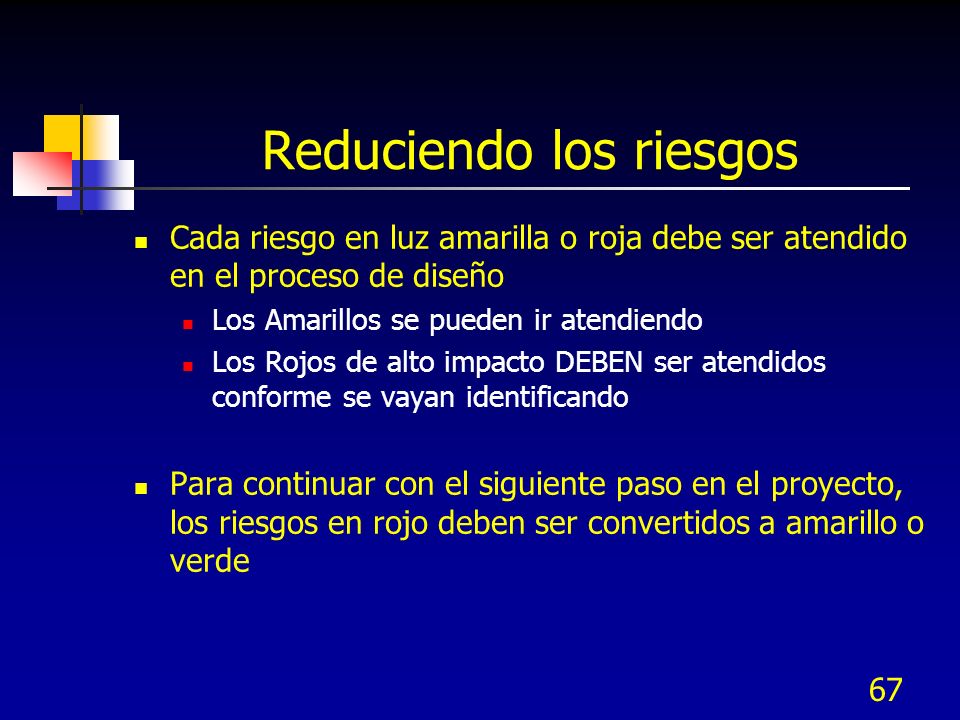 Reduciendo los riesgos

Cada riesgo en luz amarilla o roja debe ser atendido en el proceso de diseño

Los Amarillos se pueden ir atendiendo

Los Rojos de alto impacto DEBEN ser atendidos conforme se vayan identificando

Para continuar con el siguiente paso en el proyecto, los riesgos en rojo deben ser convertidos a amarillo o verde

67